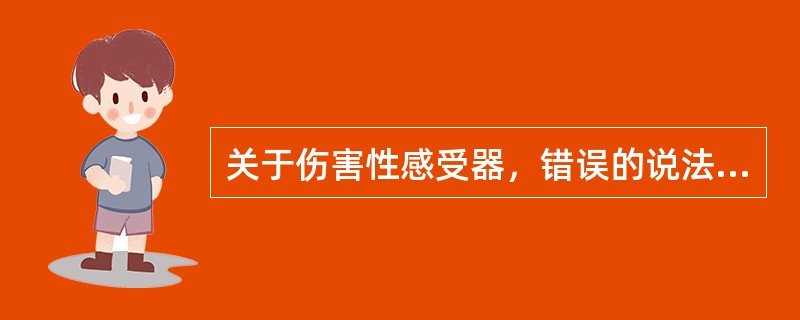 关于伤害性感受器，错误的说法...